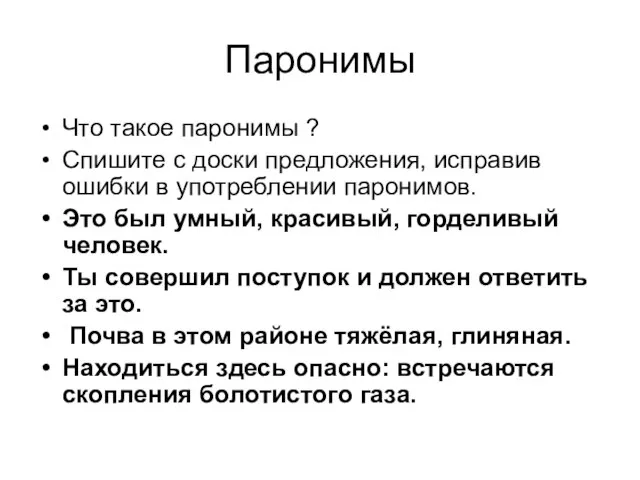 Паронимы

• Что такое паронимы ?
• Спишите с доски предложения, исправив ошибки в употреблении паронимов.
• Это был умный, красивый, горделивый человек.
• Ты совершил поступок и должен ответить за это.
• Почва в этом районе тяжёлая, глиняная.
• Находиться здесь опасно: встречаются скопления болотистого газа.